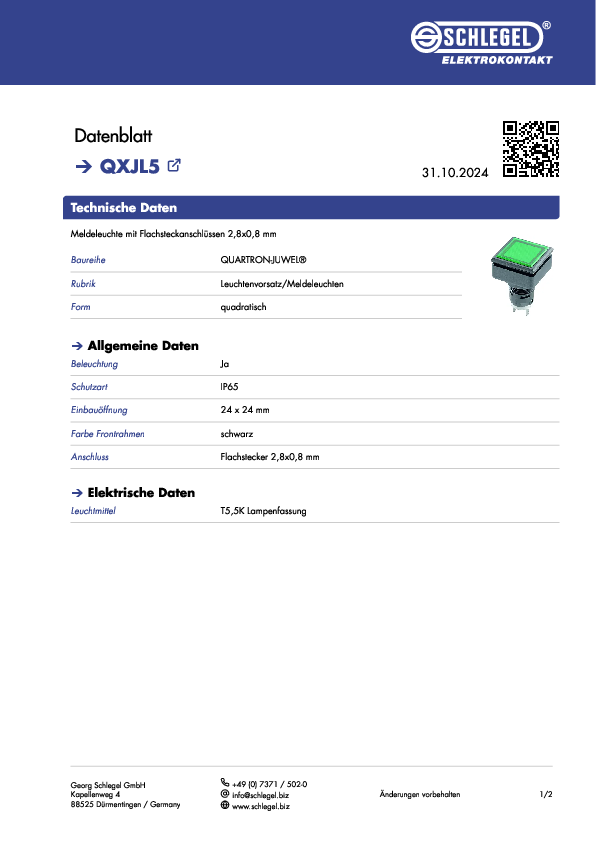 SCHLEGEL®
ELEKTROKONTAKT

Datenblatt

→ QXJL5

31.10.2024

Technische Daten

Meldeleuchte mit Flachsteckanschlüssen 2,8x0,8 mm

Baureihe
QUARTRON-JUWEL®

Rubrik
Leuchtenvorsatz/Meldeleuchten

Form
quadratisch

→ Allgemeine Daten

Beleuchtung
Ja

Schutzart
IP65

Einbauöffnung
24 x 24 mm

Farbe Frontrahmen
schwarz

Anschluss
Flachstecker 2,8x0,8 mm

→ Elektrische Daten

Leuchtmittel
T5,5K Lampenfassung

Georg Schlegel GmbH
Kapellenweg 4
88525 Dürmentingen / Germany

+49 (0) 7371 / 502-0
info@schlegel.biz
www.schlegel.biz

Änderungen vorbehalten

1/2